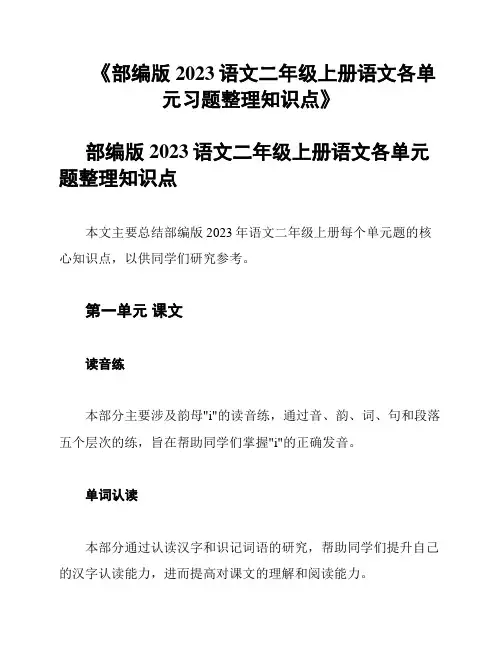 《部编版 2023 语文二年级上册语文各单元习题整理知识点》

部编版 2023 语文二年级上册语文各单元题整理知识点

本文主要总结部编版 2023 年语文二年级上册每个单元题的核心知识点，以供同学们研究参考。

第一单元 课文

读音练

本部分主要涉及韵母"i"的读音练，通过音、韵、词、句和段落五个层次的练，旨在帮助同学们掌握"i"的正确发音。

单词认读

本部分通过认读汉字和识记词语的研究，帮助同学们提升自己的汉字认读能力，进而提高对课文的理解和阅读能力。